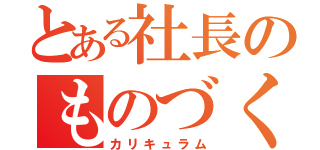 とある社長の
ものづく
カリキュラム